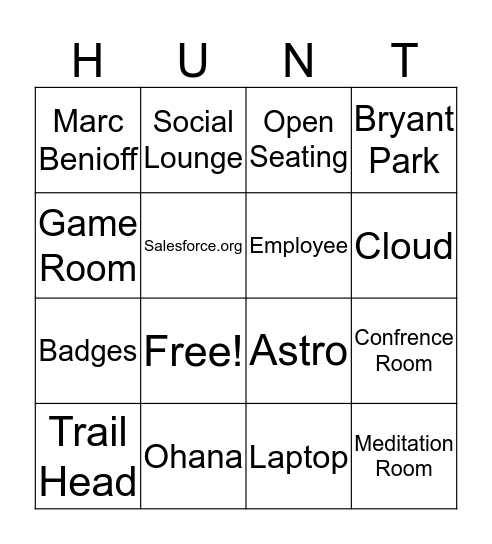 | H | U | N | T |
|---|---|---|---|
| Marc Benioff | Social Lounge | Open Seating | Bryant Park |
| Game Room | Salesforce.org | Employee | Cloud |
| Badges | Free! | Astro | Confrence Room |
| Trail Head | Ohana | Laptop | Meditation Room |